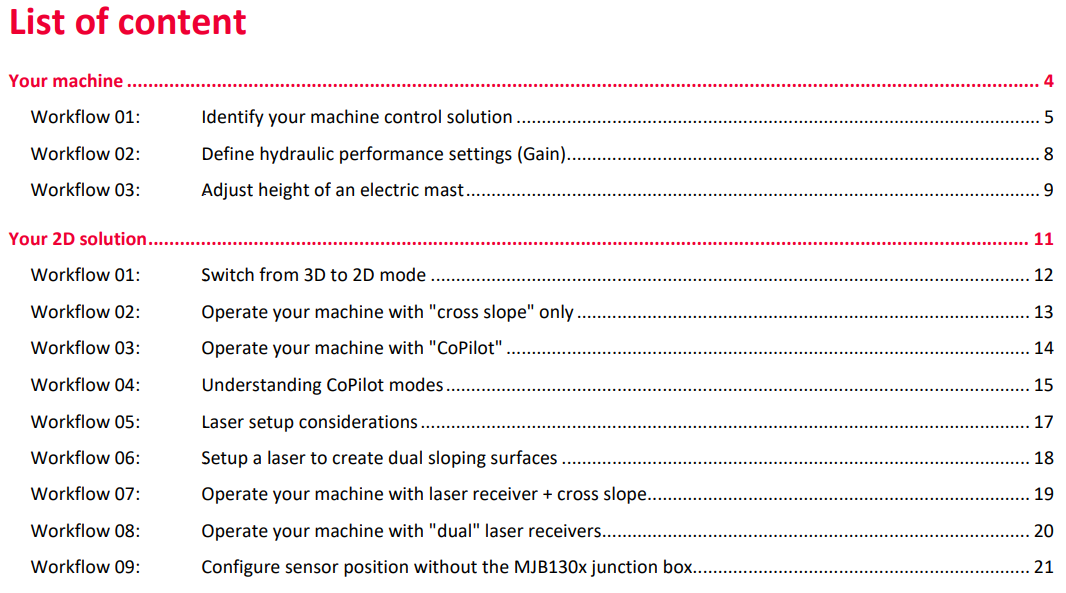 List of content

Your machine 4

Workflow 01: Identify your machine control solution 5

Workflow 02: Define hydraulic performance settings (Gain) 8

Workflow 03: Adjust height of an electric mast 9

Your 2D solution 11

Workflow 01: Switch from 3D to 2D mode 12

Workflow 02: Operate your machine with "cross slope" only 13

Workflow 03: Operate your machine with "CoPilot" 14

Workflow 04: Understanding CoPilot modes 15

Workflow 05: Laser setup considerations 17

Workflow 06: Setup a laser to create dual sloping surfaces 18

Workflow 07: Operate your machine with laser receiver + cross slope 19

Workflow 08: Operate your machine with "dual" laser receivers 20

Workflow 09: Configure sensor position without the MJB130x junction box 21